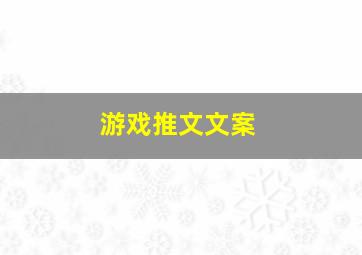 游戏推文文案